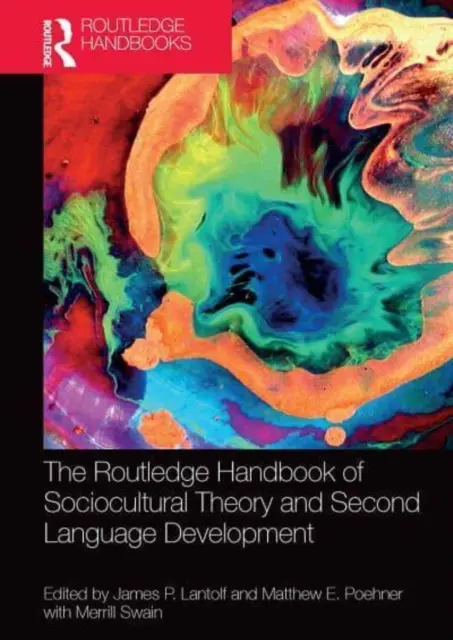 ROUTLEDGE
ROUTLEDGE HANDBOOKS

The Routledge Handbook of Sociocultural Theory and Second Language Development

Edited by James P. Lantolf and Matthew E. Poehner with Merrill Swain